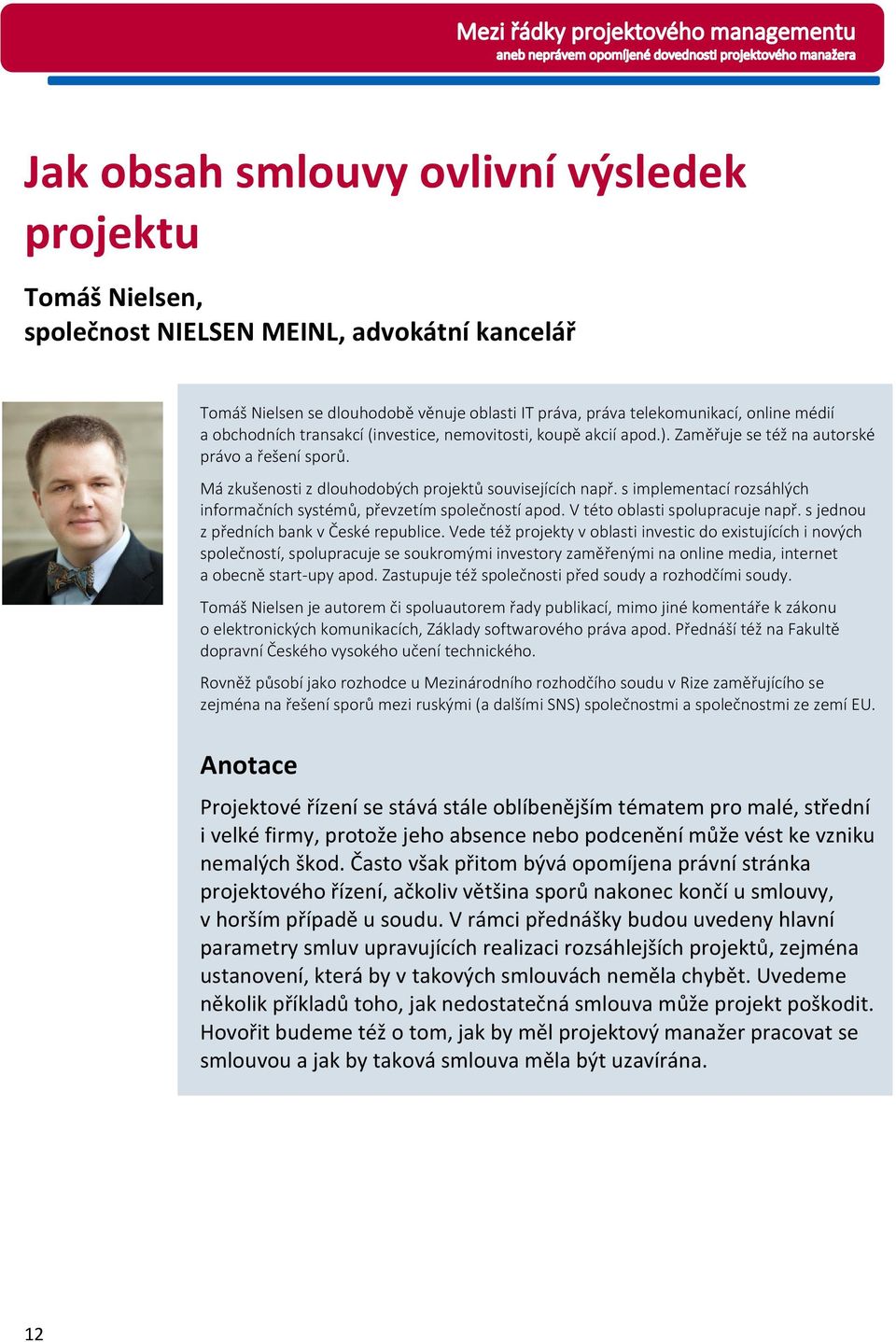 Mezi řádky projektového managementu
aneb neprávem opomíjené dovednosti projektového manažera

Jak obsah smlouvy ovlivní výsledek projektu

Tomáš Nielsen,
společnost NIELSEN MEINL, advokátní kancelář

Tomáš Nielsen se dlouhodobě věnuje oblasti IT práva, práva telekomunikací, online médií a obchodních transakcí (investice, nemovitosti, koupě akcií apod.). Zaměřuje se též na autorské právo a řešení sporů.

Má zkušenosti z dlouhodobých projektů souvisejících např. s implementací rozsáhlých informačních systémů, převzetím společností apod. V této oblasti spolupracuje např. s jednou z předních bank v České republice. Vede též projekty v oblasti investic do existujících i nových společností, spolupracuje se soukromými investory zaměřenými na online media, internet a obecně start-upy apod. Zastupuje též společnosti před soudy a rozhodčími soudy.

Tomáš Nielsen je autorem či spoluautorem řady publikací, mimo jiné komentáře k zákonu o elektronických komunikacích, Základy softwarového práva apod. Přednáší též na Fakultě dopravní Českého vysokého učení technického.

Rovněž působí jako rozhodce u Mezinárodního rozhodčího soudu v Rize zaměřujícího se zejména na řešení sporů mezi ruskými (a dalšími SNS) společnostmi a společnostmi ze zemí EU.

Anotace

Projektové řízení se stává stále oblíbenějším tématem pro malé, střední i velké firmy, protože jeho absence nebo podcenění může vést ke vzniku nemalých škod. Často však přitom bývá opomíjena právní stránka projektového řízení, ačkoliv většina sporů nakonec končí u smlouvy, v horším případě u soudu. V rámci přednášky budou uvedeny hlavní parametry smluv upravujících realizaci rozsáhlejších projektů, zejména ustanovení, která by v takových smlouvách neměla chybět. Uvedeme několik příkladů toho, jak nedostatečná smlouva může projekt poškodit. Hovořit budeme též o tom, jak by měl projektový manažer pracovat se smlouvou a jak by taková smlouva měla být uzavírána.

12